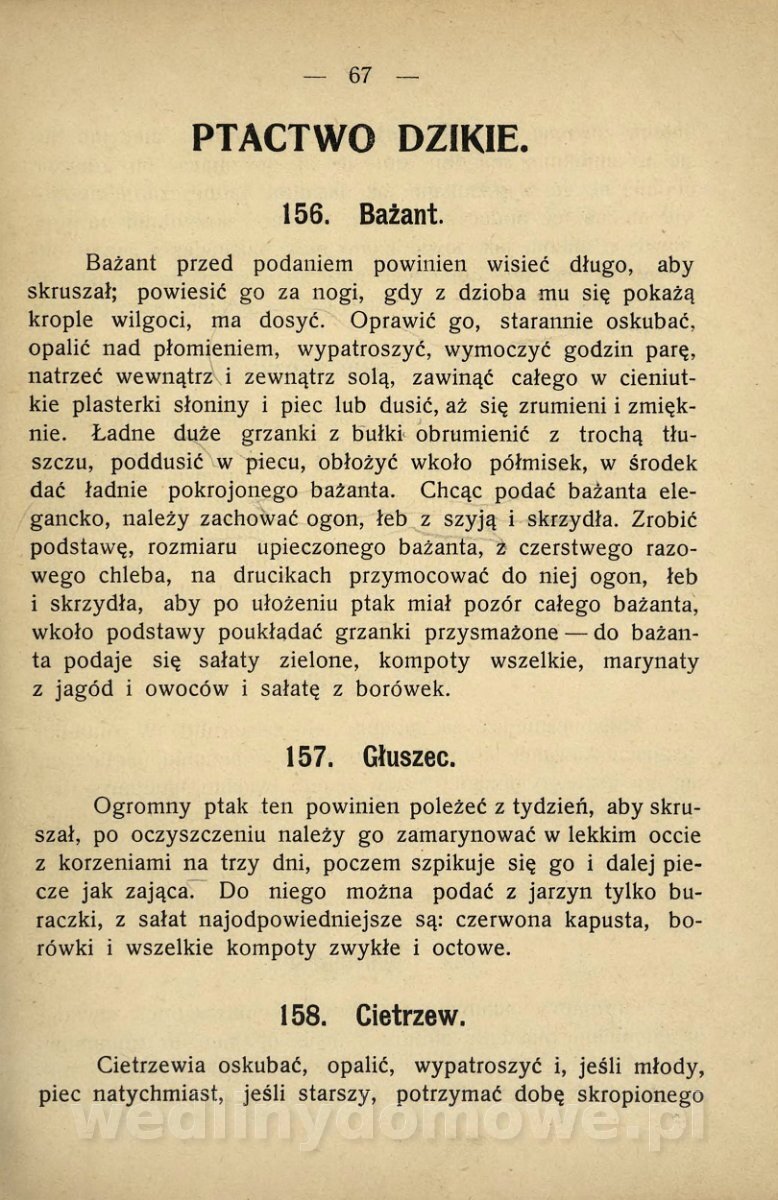 — 67 —

PTACTWO DZIKIE.

156. Bażant.

Bażant przed podaniem powinien wisieć długo, aby skruszał; powiesić go za nogi, gdy z dzioba mu się pokażą krople wilgoci, ma dosyć. Oprawić go, starannie oskubać, opalić nad płomieniem, wypatroszyć, wymoczyć godzin parę, natrzeć wewnątrz i zewnątrz solą, zawinąć całego w cieniutkie plasterki słoniny i piec lub dusić, aż się zrumieni i zmięknie. Ładne duże grzanki z bułki obrumienić z trochą tłuszczu, poddusić w piecu, obłożyć wkoło półmisek, w środek dać ładnie pokrojonego bażanta. Chcąc podać bażanta elegancko, należy zachować ogon, łeb z szyją i skrzydła. Zrobić podstawę, rozmiaru upieczonego bażanta, z czerstwego razowego chleba, na drucikach przymocować do niej ogon, łeb i skrzydła, aby po ułożeniu ptak miał pozór całego bażanta, wkoło podstawy poukładać grzanki przysmażone — do bażanta podaje się sałaty zielone, kompoty wszelkie, marynaty z jagód i owoców i sałatę z borówek.

157. Głuszec.

Ogromny ptak ten powinien poleżeć z tydzień, aby skruszał, po oczyszczeniu należy go zamarynować w lekkim occie z korzeniami na trzy dni, poczem szpikuje się go i dalej piecze jak zająca. Do niego można podać z jarzyn tylko buraczki, z sałat najodpowiedniejsze są: czerwona kapusta, borówki i wszelkie kompoty zwykłe i octowe.

158. Cietrzew.

Cietrzewia oskubać, opalić, wypatroszyć i, jeśli młody, piec natychmiast, jeśli starszy, potrzymać dobę skropionego

wedlinydomowe.pl